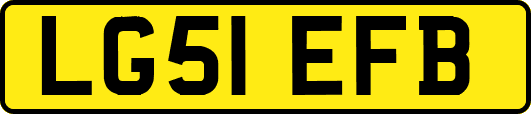 LG51 EFB